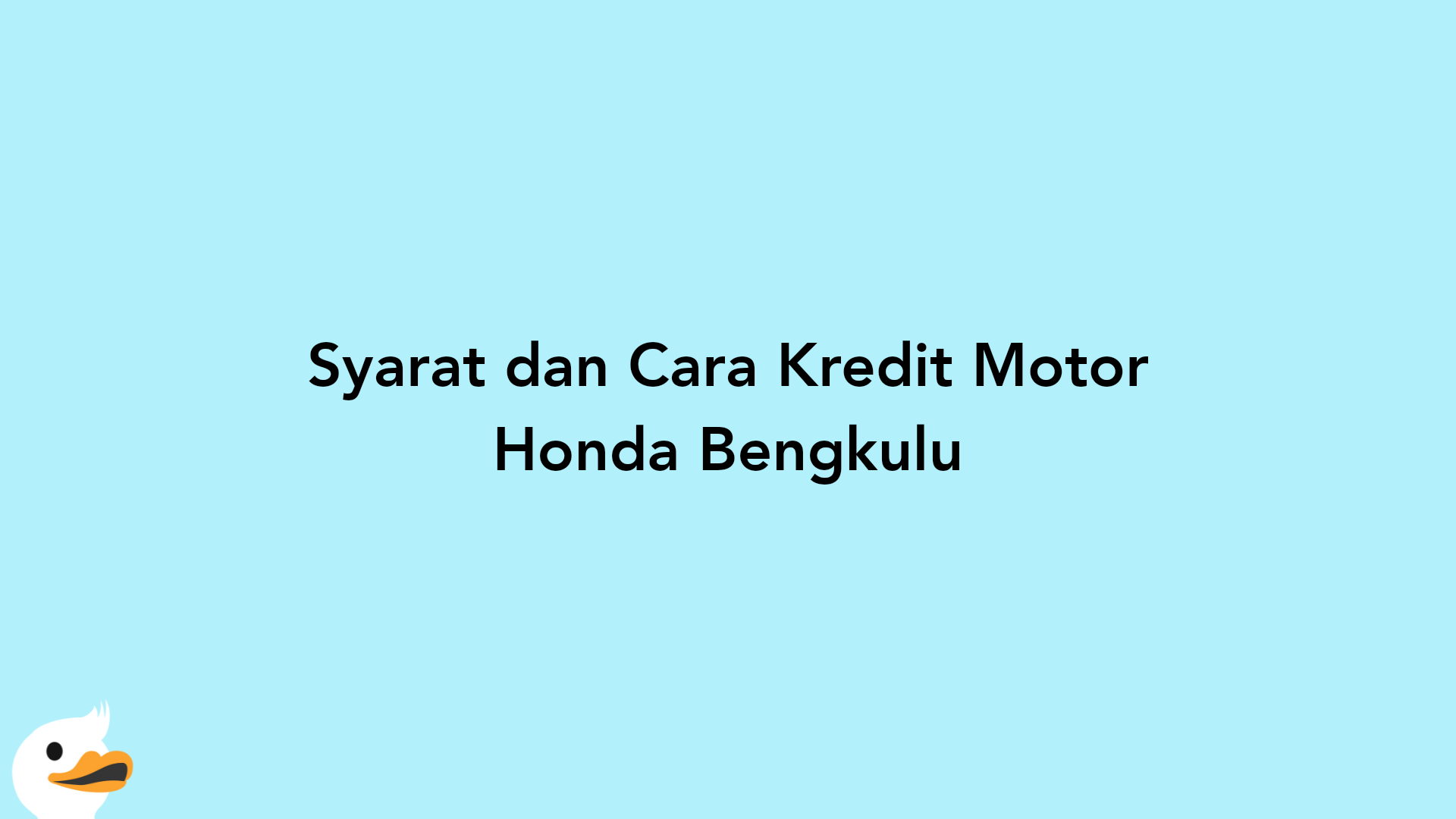 Syarat dan Cara Kredit Motor Honda Bengkulu